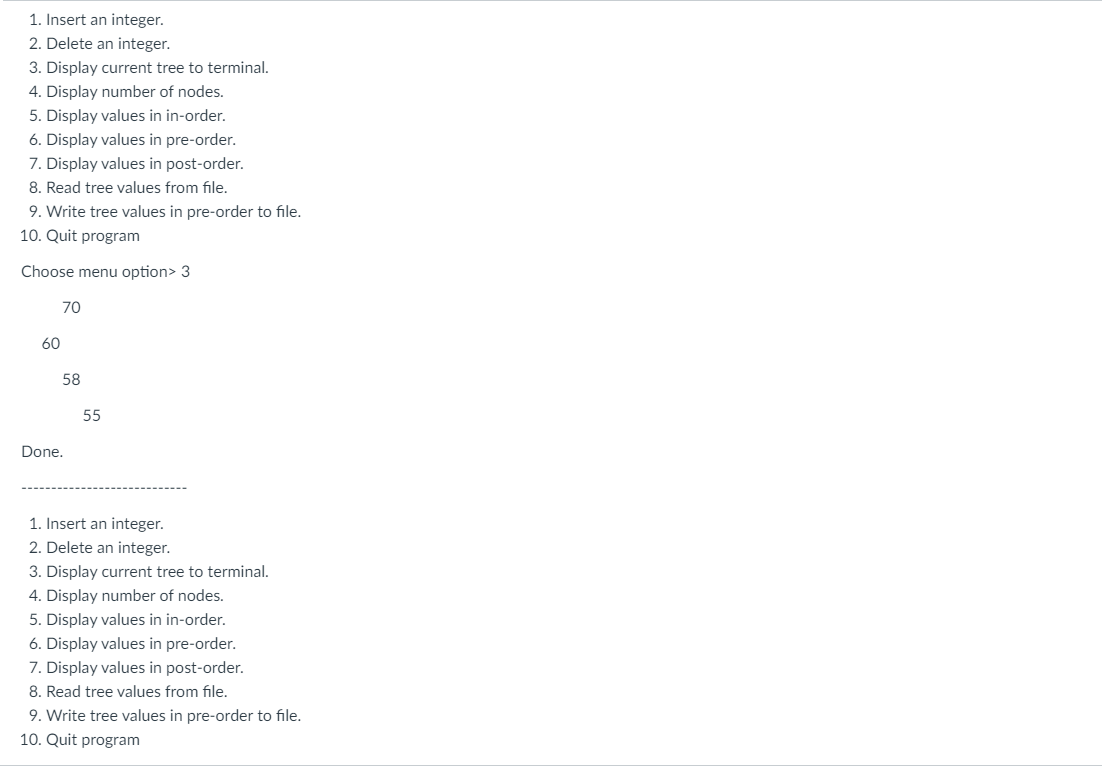 1. Insert an integer.
2. Delete an integer.
3. Display current tree to terminal.
4. Display number of nodes.
5. Display values in in-order.
6. Display values in pre-order.
7. Display values in post-order.
8. Read tree values from file.
9. Write tree values in pre-order to file.
10. Quit program

Choose menu option> 3

70

60

58

55

Done.

----------------------------

1. Insert an integer.
2. Delete an integer.
3. Display current tree to terminal.
4. Display number of nodes.
5. Display values in in-order.
6. Display values in pre-order.
7. Display values in post-order.
8. Read tree values from file.
9. Write tree values in pre-order to file.
10. Quit program